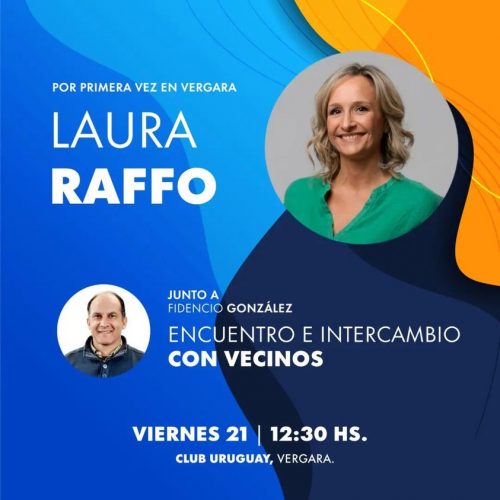 POR PRIMERA VEZ EN VERGARA

LAURA
RAFFO

JUNTO A
FIDENCIO GONZÁLEZ

ENCUENTRO E INTERCAMBIO
CON VECINOS

VIERNES 21 | 12:30 HS.

CLUB URUGUAY, VERGARA.